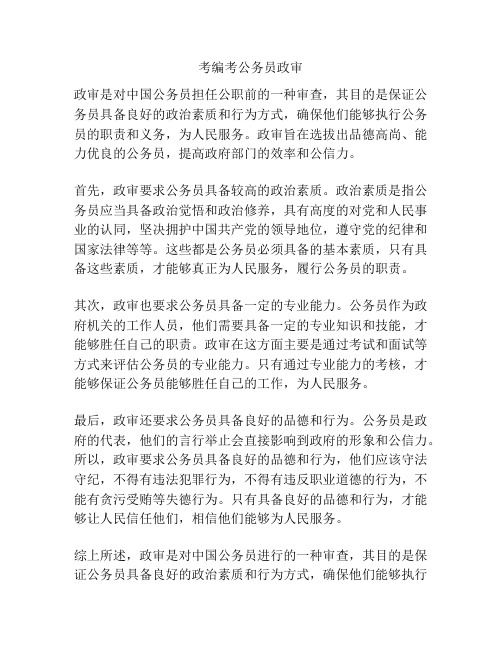 考编考公务员政审

政审是对中国公务员担任公职前的一种审查，其目的是保证公务员具备良好的政治素质和行为方式，确保他们能够执行公务员的职责和义务，为人民服务。政审旨在选拔出品德高尚、能力优良的公务员，提高政府部门的效率和公信力。

首先，政审要求公务员具备较高的政治素质。政治素质是指公务员应当具备政治觉悟和政治修养，具有高度的对党和人民事业的认同，坚决拥护中国共产党的领导地位，遵守党的纪律和国家法律等等。这些都是公务员必须具备的基本素质，只有具备这些素质，才能够真正为人民服务，履行公务员的职责。

其次，政审也要求公务员具备一定的专业能力。公务员作为政府机关的工作人员，他们需要具备一定的专业知识和技能，才能够胜任自己的职责。政审在这方面主要是通过考试和面试等方式来评估公务员的专业能力。只有通过专业能力的考核，才能够保证公务员能够胜任自己的工作，为人民服务。

最后，政审还要求公务员具备良好的品德和行为。公务员是政府的代表，他们的言行举止会直接影响到政府的形象和公信力。所以，政审要求公务员具备良好的品德和行为，他们应该守法守纪，不得有违法犯罪行为，不得有违反职业道德的行为，不能有贪污受贿等失德行为。只有具备良好的品德和行为，才能够让人民信任他们，相信他们能够为人民服务。

综上所述，政审是对中国公务员进行的一种审查，其目的是保证公务员具备良好的政治素质和行为方式，确保他们能够执行